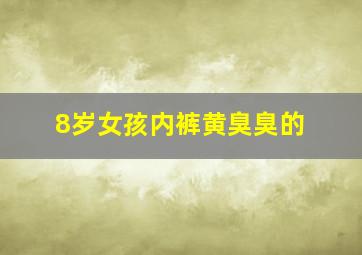 8岁女孩内裤黄臭臭的